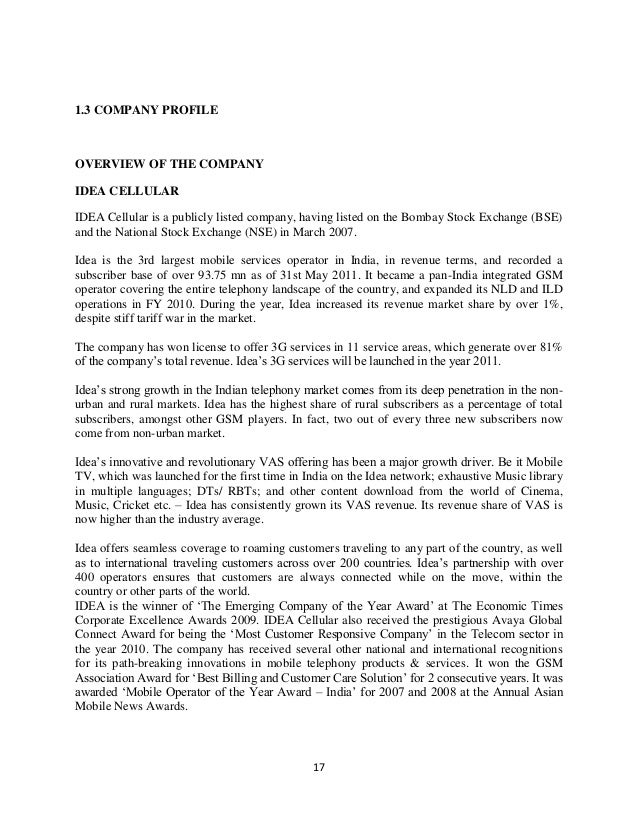 1.3 COMPANY PROFILE

OVERVIEW OF THE COMPANY

IDEA CELLULAR

IDEA Cellular is a publicly listed company, having listed on the Bombay Stock Exchange (BSE) and the National Stock Exchange (NSE) in March 2007.

Idea is the 3rd largest mobile services operator in India, in revenue terms, and recorded a subscriber base of over 93.75 mn as of 31st May 2011. It became a pan-India integrated GSM operator covering the entire telephony landscape of the country, and expanded its NLD and ILD operations in FY 2010. During the year, Idea increased its revenue market share by over 1%, despite stiff tariff war in the market.

The company has won license to offer 3G services in 11 service areas, which generate over 81% of the company's total revenue. Idea's 3G services will be launched in the year 2011.

Idea's strong growth in the Indian telephony market comes from its deep penetration in the non-urban and rural markets. Idea has the highest share of rural subscribers as a percentage of total subscribers, amongst other GSM players. In fact, two out of every three new subscribers now come from non-urban market.

Idea's innovative and revolutionary VAS offering has been a major growth driver. Be it Mobile TV, which was launched for the first time in India on the Idea network; exhaustive Music library in multiple languages; DTs/ RBTs; and other content download from the world of Cinema, Music, Cricket etc. – Idea has consistently grown its VAS revenue. Its revenue share of VAS is now higher than the industry average.

Idea offers seamless coverage to roaming customers traveling to any part of the country, as well as to international traveling customers across over 200 countries. Idea's partnership with over 400 operators ensures that customers are always connected while on the move, within the country or other parts of the world.
IDEA is the winner of 'The Emerging Company of the Year Award' at The Economic Times Corporate Excellence Awards 2009. IDEA Cellular also received the prestigious Avaya Global Connect Award for being the 'Most Customer Responsive Company' in the Telecom sector in the year 2010. The company has received several other national and international recognitions for its path-breaking innovations in mobile telephony products & services. It won the GSM Association Award for 'Best Billing and Customer Care Solution' for 2 consecutive years. It was awarded 'Mobile Operator of the Year Award – India' for 2007 and 2008 at the Annual Asian Mobile News Awards.

17